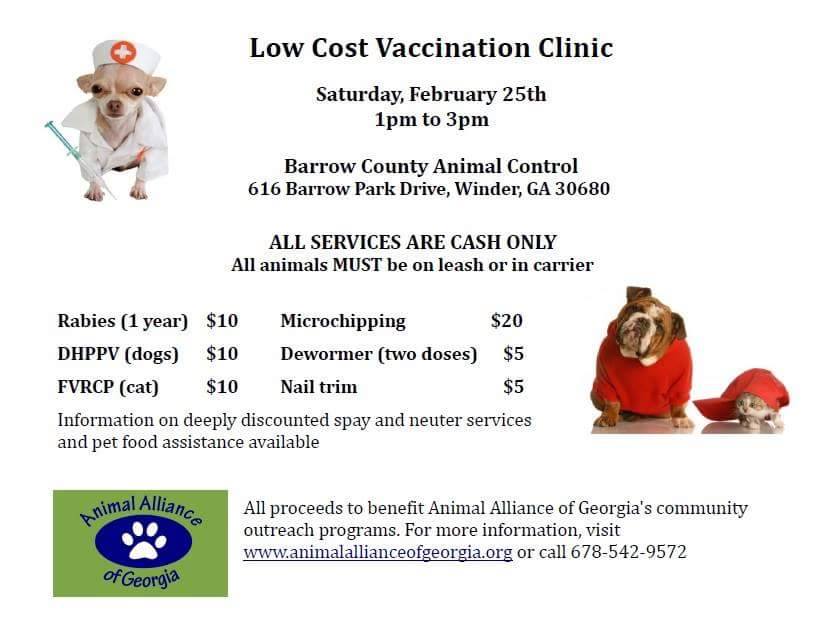 Low Cost Vaccination Clinic

Saturday, February 25th
1pm to 3pm

Barrow County Animal Control
616 Barrow Park Drive, Winder, GA 30680

ALL SERVICES ARE CASH ONLY
All animals MUST be on leash or in carrier

| Rabies (1 year) | $10 | Microchipping | $20 |
|---|---|---|---|
| DHPPV (dogs) | $10 | Dewormer (two doses) | $5 |
| FVRCP (cat) | $10 | Nail trim | $5 |

Information on deeply discounted spay and neuter services and pet food assistance available

Animal Alliance
of Georgia

All proceeds to benefit Animal Alliance of Georgia's community outreach programs. For more information, visit www.animalallianceofgeorgia.org or call 678-542-9572